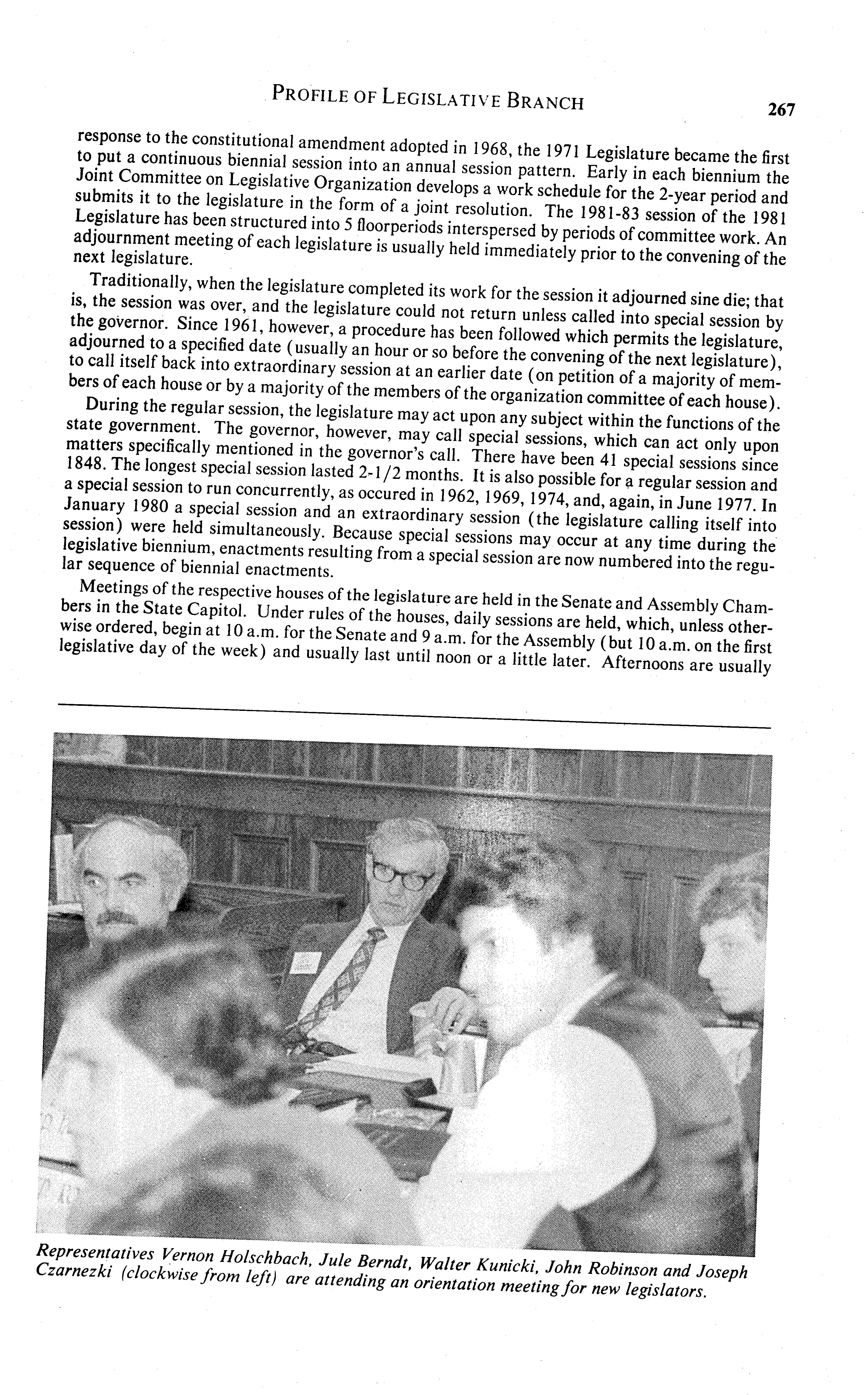 PROFILE OF LEGISLATIVE BRANCH 267

response to the constitutional amendment adopted in 1968, the 1971 Legislature became the first to put a continuous biennial session into an annual session pattern. Early in each biennium the Joint Committee on Legislative Organization develops a work schedule for the 2-year period and submits it to the legislature in the form of a joint resolution. The 1981-83 session of the 1981 Legislature has been structured into 5 floorperiods interspersed by periods of committee work. An adjournment meeting of each legislature is usually held immediately prior to the convening of the next legislature.

Traditionally, when the legislature completed its work for the session it adjourned sine die; that is, the session was over, and the legislature could not return unless called into special session by the governor. Since 1961, however, a procedure has been followed which permits the legislature, adjourned to a specified date (usually an hour or so before the convening of the next legislature), to call itself back into extraordinary session at an earlier date (on petition of a majority of members of each house or by a majority of the members of the organization committee of each house).

During the regular session, the legislature may act upon any subject within the functions of the state government. The governor, however, may call special sessions, which can act only upon matters specifically mentioned in the governor's call. There have been 41 special sessions since 1848. The longest special session lasted 2-1/2 months. It is also possible for a regular session and a special session to run concurrently, as occured in 1962, 1969, 1974, and, again, in June 1977. In January 1980 a special session and an extraordinary session (the legislature calling itself into session) were held simultaneously. Because special sessions may occur at any time during the legislative biennium, enactments resulting from a special session are now numbered into the regular sequence of biennial enactments.

Meetings of the respective houses of the legislature are held in the Senate and Assembly Chambers in the State Capitol. Under rules of the houses, daily sessions are held, which, unless otherwise ordered, begin at 10 a.m. for the Senate and 9 a.m. for the Assembly (but 10 a.m. on the first legislative day of the week) and usually last until noon or a little later. Afternoons are usually

Representatives Vernon Holschbach, Jule Berndt, Walter Kunicki, John Robinson and Joseph Czarnezki (clockwise from left) are attending an orientation meeting for new legislators.